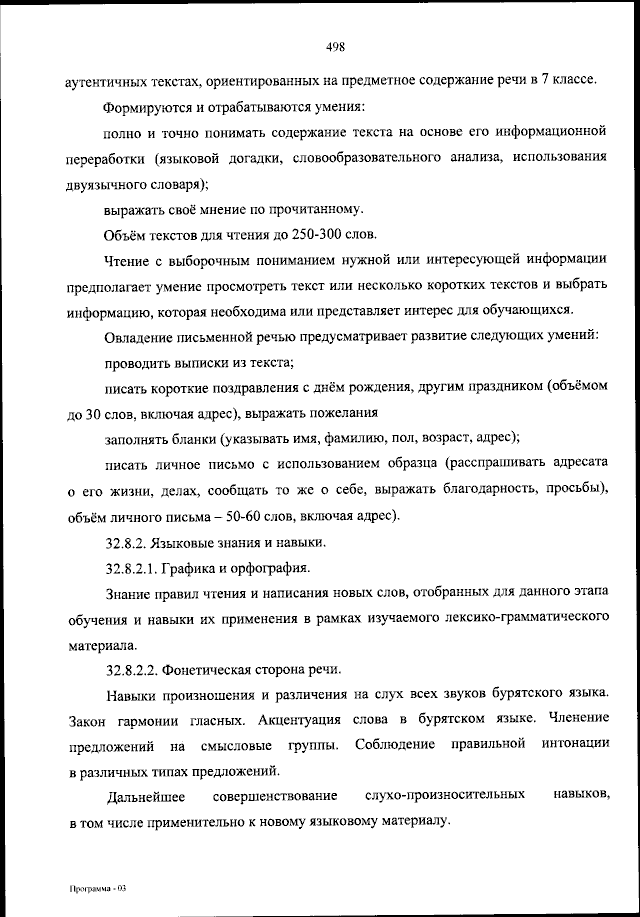 498

аутентичных текстах, ориентированных на предметное содержание речи в 7 классе.

Формируются и отрабатываются умения:

полно и точно понимать содержание текста на основе его информационной переработки (языковой догадки, словообразовательного анализа, использования двуязычного словаря);

выражать своё мнение по прочитанному.

Объём текстов для чтения до 250-300 слов.

Чтение с выборочным пониманием нужной или интересующей информации предполагает умение просмотреть текст или несколько коротких текстов и выбрать информацию, которая необходима или представляет интерес для обучающихся.

Овладение письменной речью предусматривает развитие следующих умений:

проводить выписки из текста;

писать короткие поздравления с днём рождения, другим праздником (объёмом до 30 слов, включая адрес), выражать пожелания

заполнять бланки (указывать имя, фамилию, пол, возраст, адрес);

писать личное письмо с использованием образца (расспрашивать адресата о его жизни, делах, сообщать то же о себе, выражать благодарность, просьбы), объём личного письма – 50-60 слов, включая адрес).

32.8.2. Языковые знания и навыки.

32.8.2.1. Графика и орфография.

Знание правил чтения и написания новых слов, отобранных для данного этапа обучения и навыки их применения в рамках изучаемого лексико-грамматического материала.

32.8.2.2. Фонетическая сторона речи.

Навыки произношения и различения на слух всех звуков бурятского языка. Закон гармонии гласных. Акцентуация слова в бурятском языке. Членение предложений на смысловые группы. Соблюдение правильной интонации в различных типах предложений.

Дальнейшее совершенствование слухо-произносительных навыков, в том числе применительно к новому языковому материалу.

Программа - 03